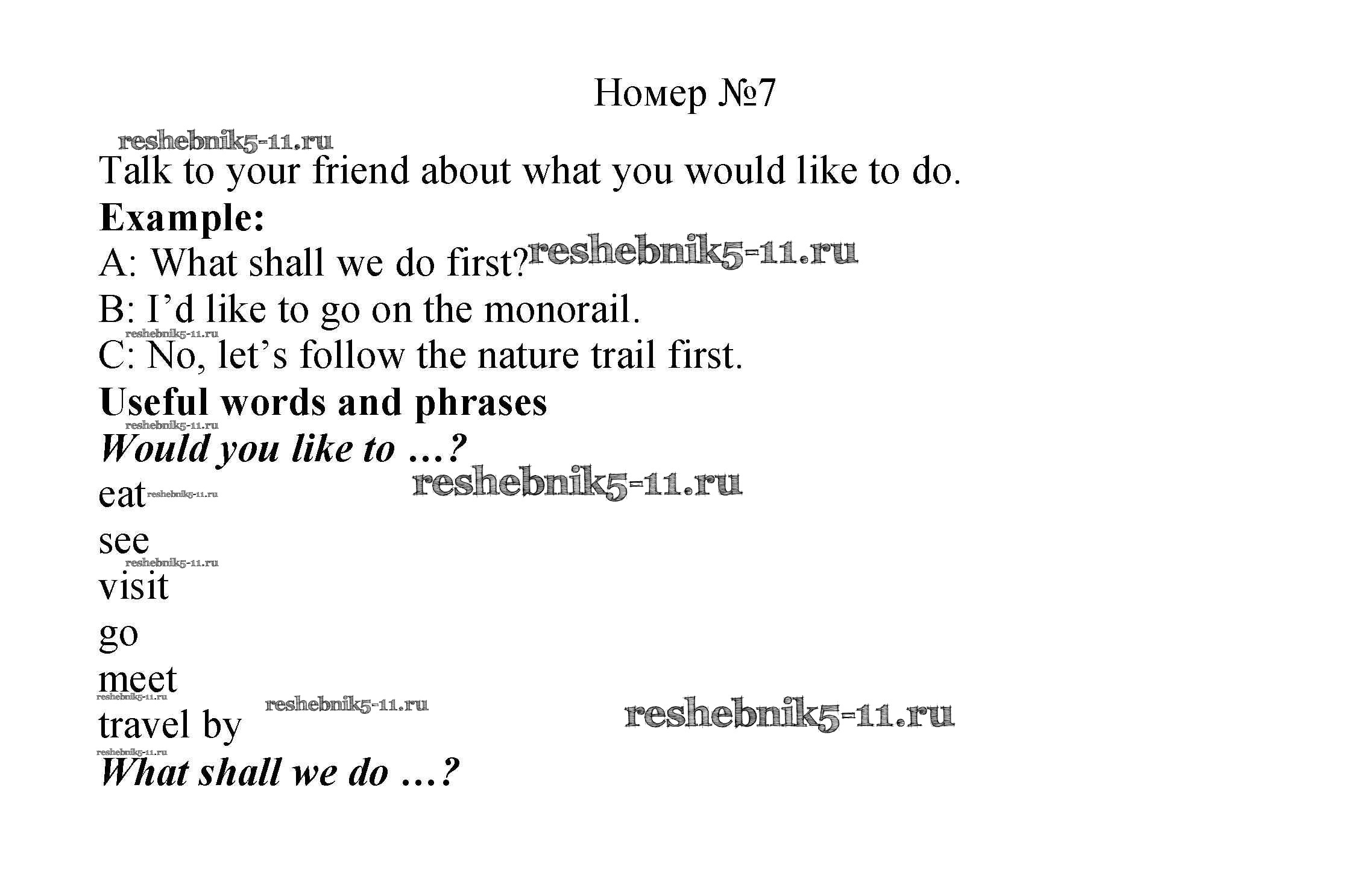 Номер №7

Talk to your friend about what you would like to do.

Example:

A: What shall we do first?

B: I'd like to go on the monorail.

C: No, let's follow the nature trail first.

Useful words and phrases

Would you like to …?

eat

see

visit

go

meet

travel by

What shall we do …?

reshebnik5-11.ru